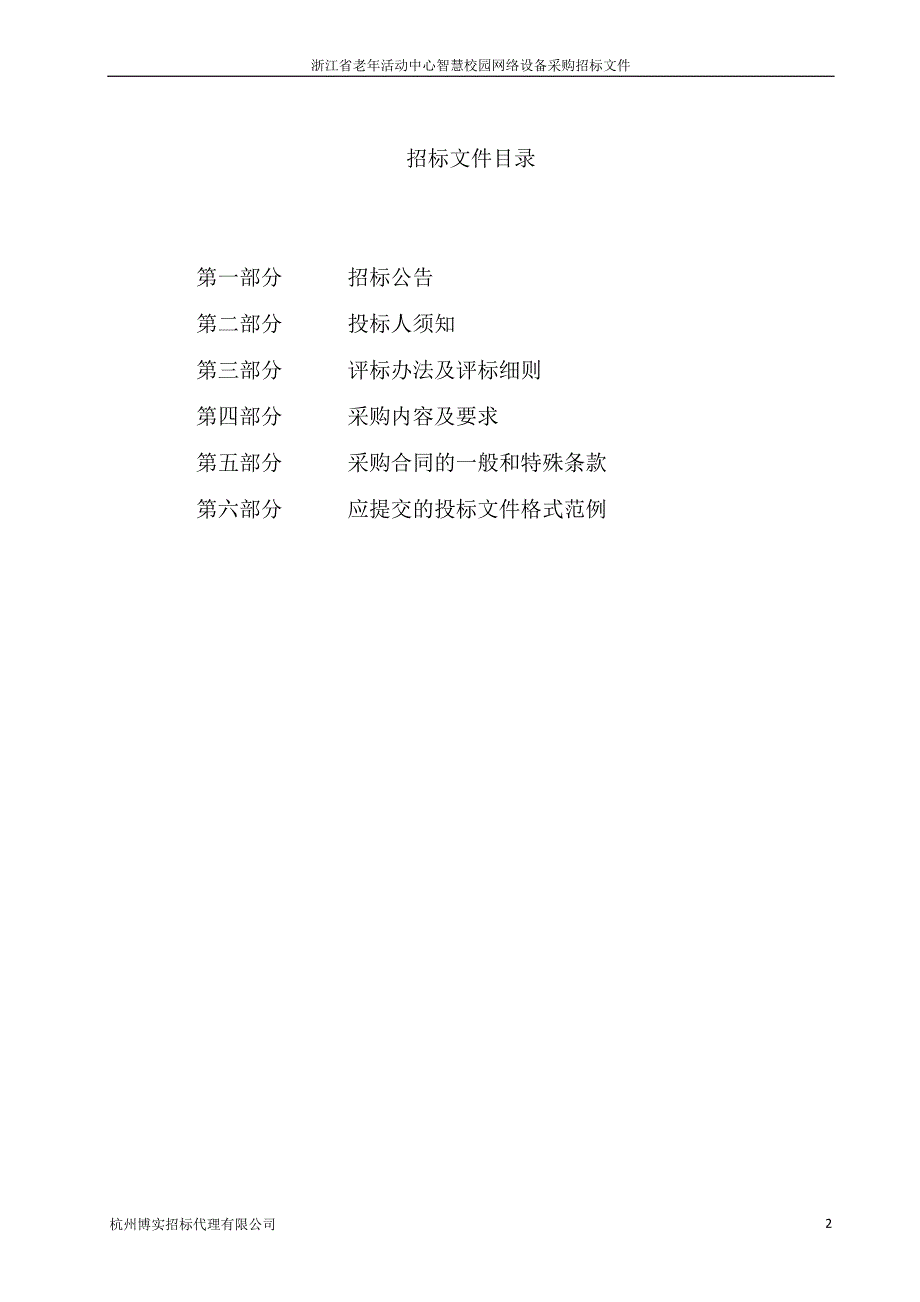 浙江省老年活动中心智慧校园网络设备采购招标文件

招标文件目录

第一部分　　招标公告
第二部分　　投标人须知
第三部分　　评标办法及评标细则
第四部分　　采购内容及要求
第五部分　　采购合同的一般和特殊条款
第六部分　　应提交的投标文件格式范例

杭州博实招标代理有限公司

2